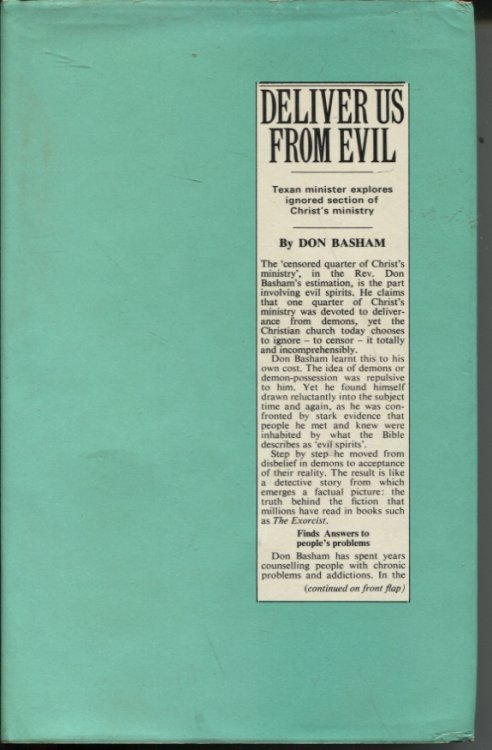 DELIVER US FROM EVIL

Texan minister explores ignored section of Christ's ministry

By DON BASHAM

The 'censored quarter of Christ's ministry', in the Rev. Don Basham's estimation, is the part involving evil spirits. He claims that one quarter of Christ's ministry was devoted to deliverance from demons, yet the Christian church today chooses to ignore – to censor – it totally and incomprehensibly.

Don Basham learnt this to his own cost. The idea of demons or demon-possession was repulsive to him. Yet he found himself drawn reluctantly into the subject time and again, as he was confronted by stark evidence that people he met and knew were inhabited by what the Bible describes as 'evil spirits'.

Step by step he moved from disbelief in demons to acceptance of their reality. The result is like a detective story from which emerges a factual picture: the truth behind the fiction that millions have read in books such as The Exorcist.

Finds Answers to people's problems

Don Basham has spent years counselling people with chronic problems and addictions. In the

(continued on front flap)